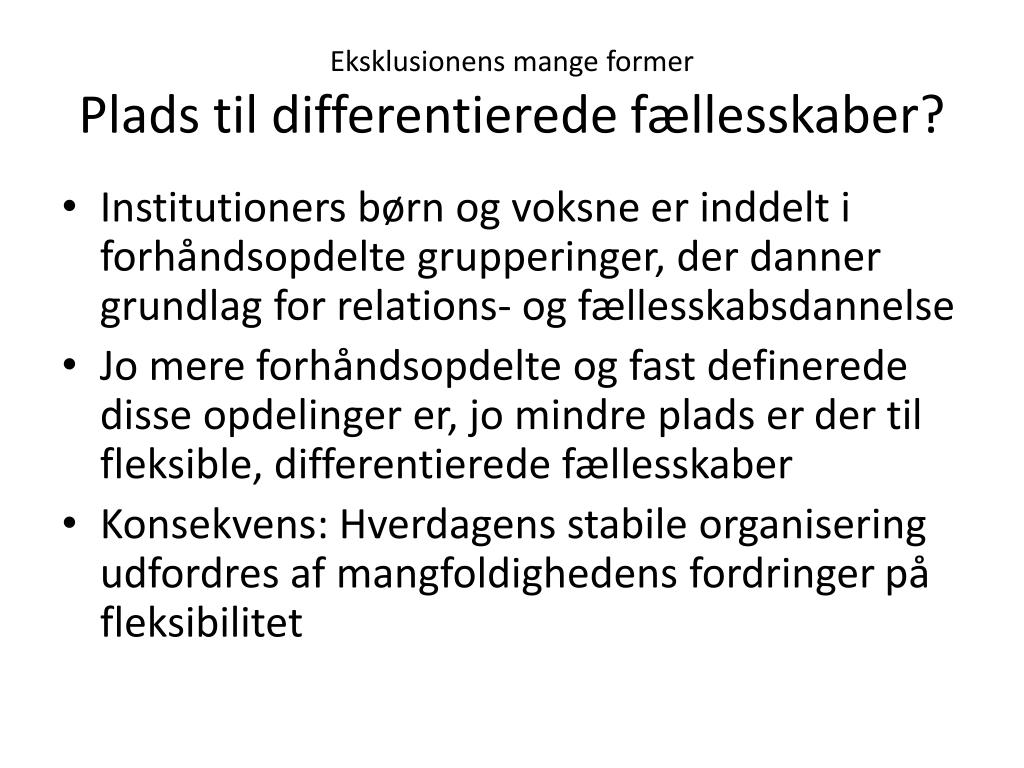 Eksklusionens mange former
Plads til differentierede fællesskaber?

• Institutioners børn og voksne er inddelt i forhåndsopdelte grupperinger, der danner grundlag for relations- og fællesskabsdannelse
• Jo mere forhåndsopdelte og fast definerede disse opdelinger er, jo mindre plads er der til fleksible, differentierede fællesskaber
• Konsekvens: Hverdagens stabile organisering udfordres af mangfoldighedens fordringer på fleksibilitet